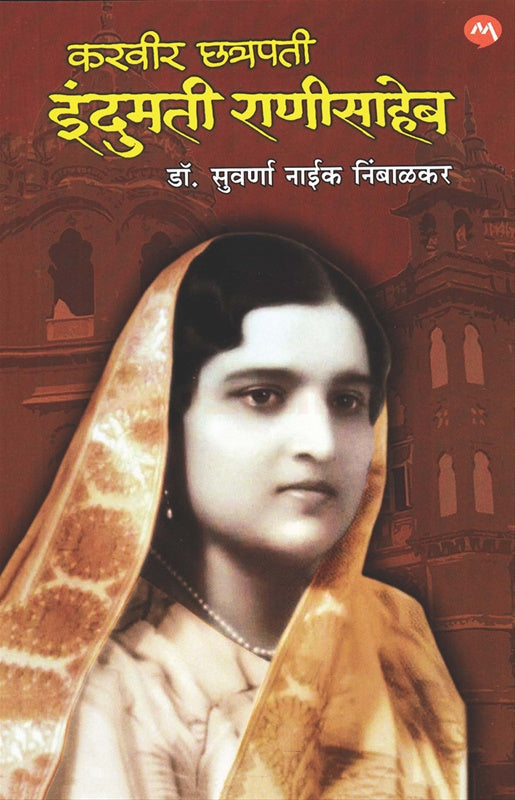 करवीर छत्रपती
इंदुमती राणीसाहेब
डॉ. सुवर्णा नाईक निंबाळकर